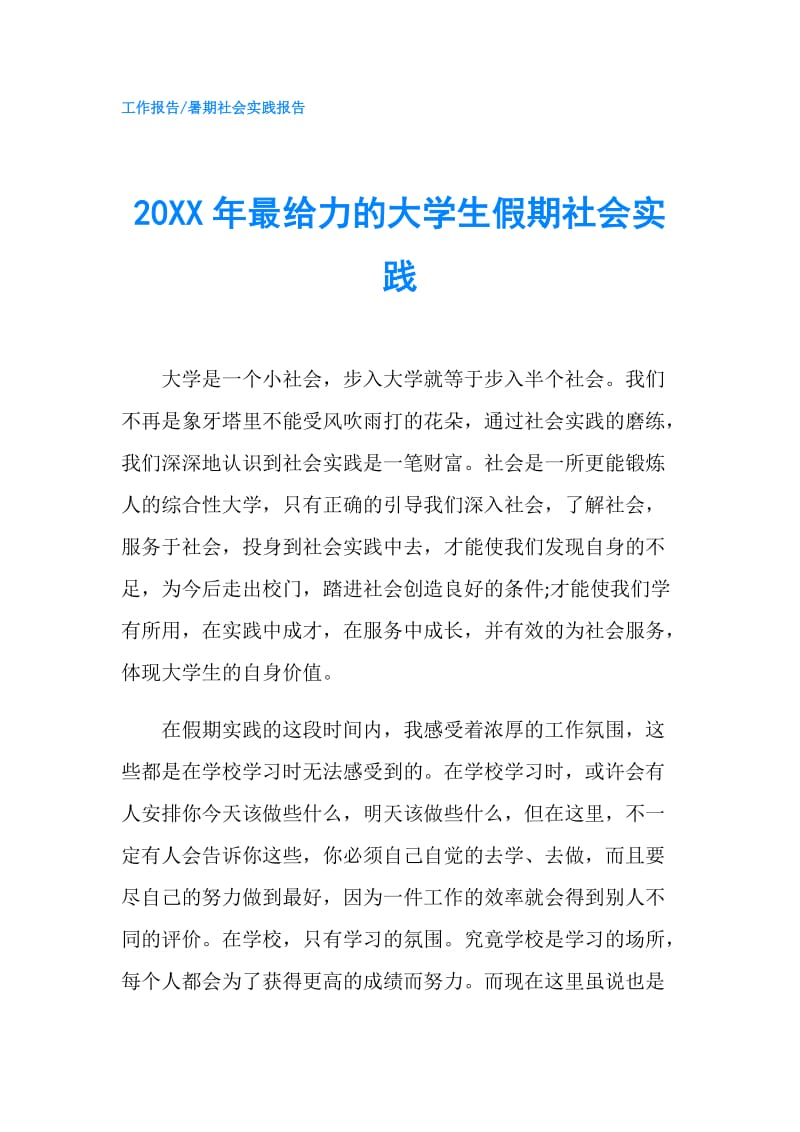 工作报告/暑期社会实践报告

20XX 年最给力的大学生假期社会实践

大学是一个小社会，步入大学就等于步入半个社会。我们不再是象牙塔里不能受风吹雨打的花朵，通过社会实践的磨练，我们深深地认识到社会实践是一笔财富。社会是一所更能锻炼人的综合性大学，只有正确的引导我们深入社会，了解社会，服务于社会，投身到社会实践中去，才能使我们发现自身的不足，为今后走出校门，踏进社会创造良好的条件;才能使我们学有所用，在实践中成才，在服务中成长，并有效的为社会服务，体现大学生的自身价值。

在假期实践的这段时间内，我感受着浓厚的工作氛围，这些都是在学校学习时无法感受到的。在学校学习时，或许会有人安排你今天该做些什么，明天该做些什么，但在这里，不一定有人会告诉你这些，你必须自己自觉的去学、去做，而且要尽自己的努力做到最好，因为一件工作的效率就会得到别人不同的评价。在学校，只有学习的氛围。究竟学校是学习的场所，每个人都会为了获得更高的成绩而努力。而现在这里虽说也是